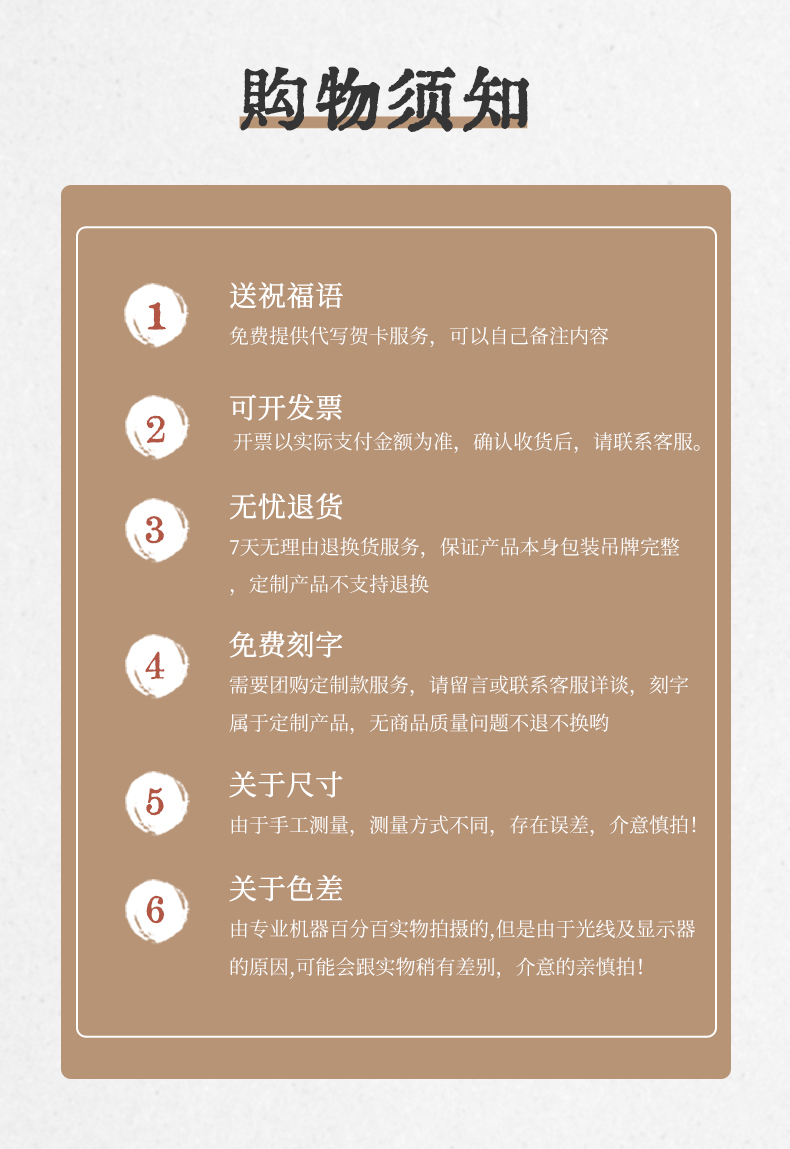 购物须知

1

送祝福语

免费提供代写贺卡服务，可以自己备注内容

2

可开发票

开票以实际支付金额为准，确认收货后，请联系客服。

3

无忧退货

7天无理由退换货服务，保证产品本身包装吊牌完整，定制产品不支持退换

4

免费刻字

需要团购定制款服务，请留言或联系客服详谈，刻字属于定制产品，无商品质量问题不退不换哟

5

关于尺寸

由于手工测量，测量方式不同，存在误差，介意慎拍！

6

关于色差

由专业机器百分百实物拍摄的,但是由于光线及显示器的原因,可能会跟实物稍有差别，介意的亲慎拍！